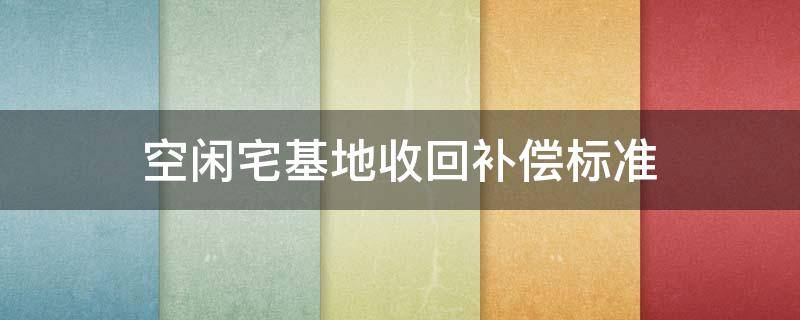 空闲宅基地收回补偿标准